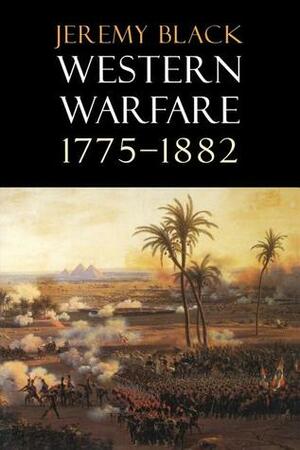 JEREMY BLACK
WESTERN WARFARE
1775–1882